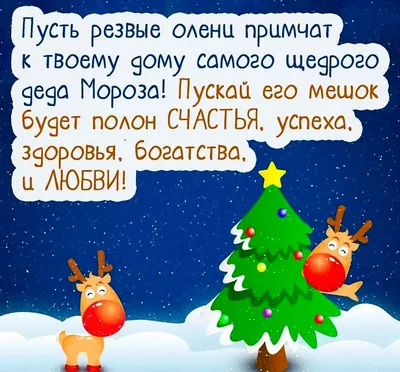 Пусть резвые олени примчат к твоему дому самого щедрого деда Мороза! Пускай его мешок будет полон СЧАСТЬЯ, успеха, здоровья, богатства, и ЛЮБВИ!